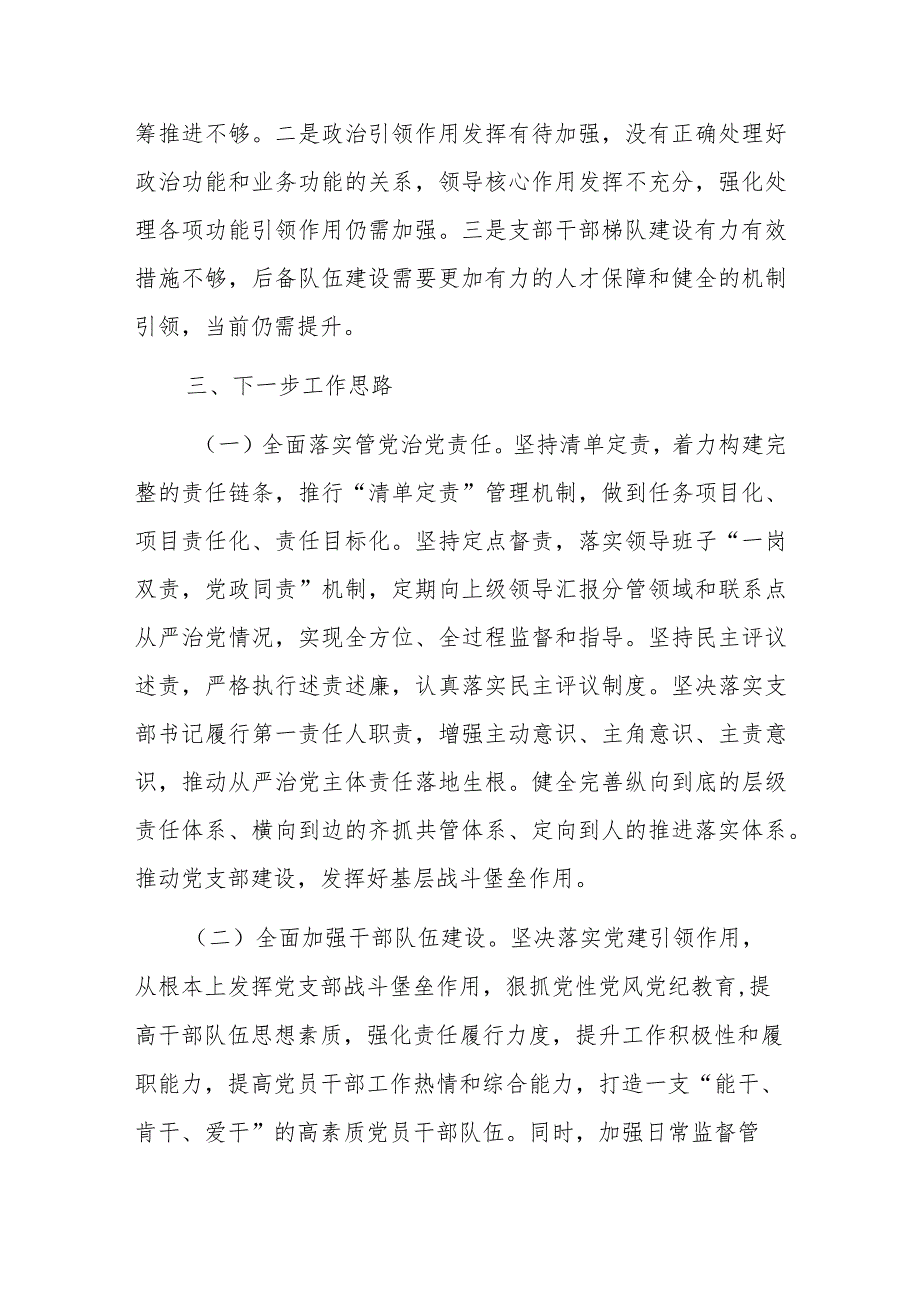 筹推进不够。二是政治引领作用发挥有待加强，没有正确处理好政治功能和业务功能的关系，领导核心作用发挥不充分，强化处理各项功能引领作用仍需加强。三是支部干部梯队建设有力有效措施不够，后备队伍建设需要更加有力的人才保障和健全的机制引领，当前仍需提升。

三、下一步工作思路

（一）全面落实管党治党责任。坚持清单定责，着力构建完整的责任链条，推行“清单定责”管理机制，做到任务项目化、项目责任化、责任目标化。坚持定点督责，落实领导班子“一岗双责，党政同责”机制，定期向上级领导汇报分管领域和联系点从严治党情况，实现全方位、全过程监督和指导。坚持民主评议述责，严格执行述责述廉，认真落实民主评议制度。坚决落实支部书记履行第一责任人职责，增强主动意识、主角意识、主责意识，推动从严治党主体责任落地生根。健全完善纵向到底的层级责任体系、横向到边的齐抓共管体系、定向到人的推进落实体系。推动党支部建设，发挥好基层战斗堡垒作用。

（二）全面加强干部队伍建设。坚决落实党建引领作用，从根本上发挥党支部战斗堡垒作用，狠抓党性党风党纪教育,提高干部队伍思想素质，强化责任履行力度，提升工作积极性和履职能力，提高党员干部工作热情和综合能力，打造一支“能干、肯干、爱干”的高素质党员干部队伍。同时，加强日常监督管